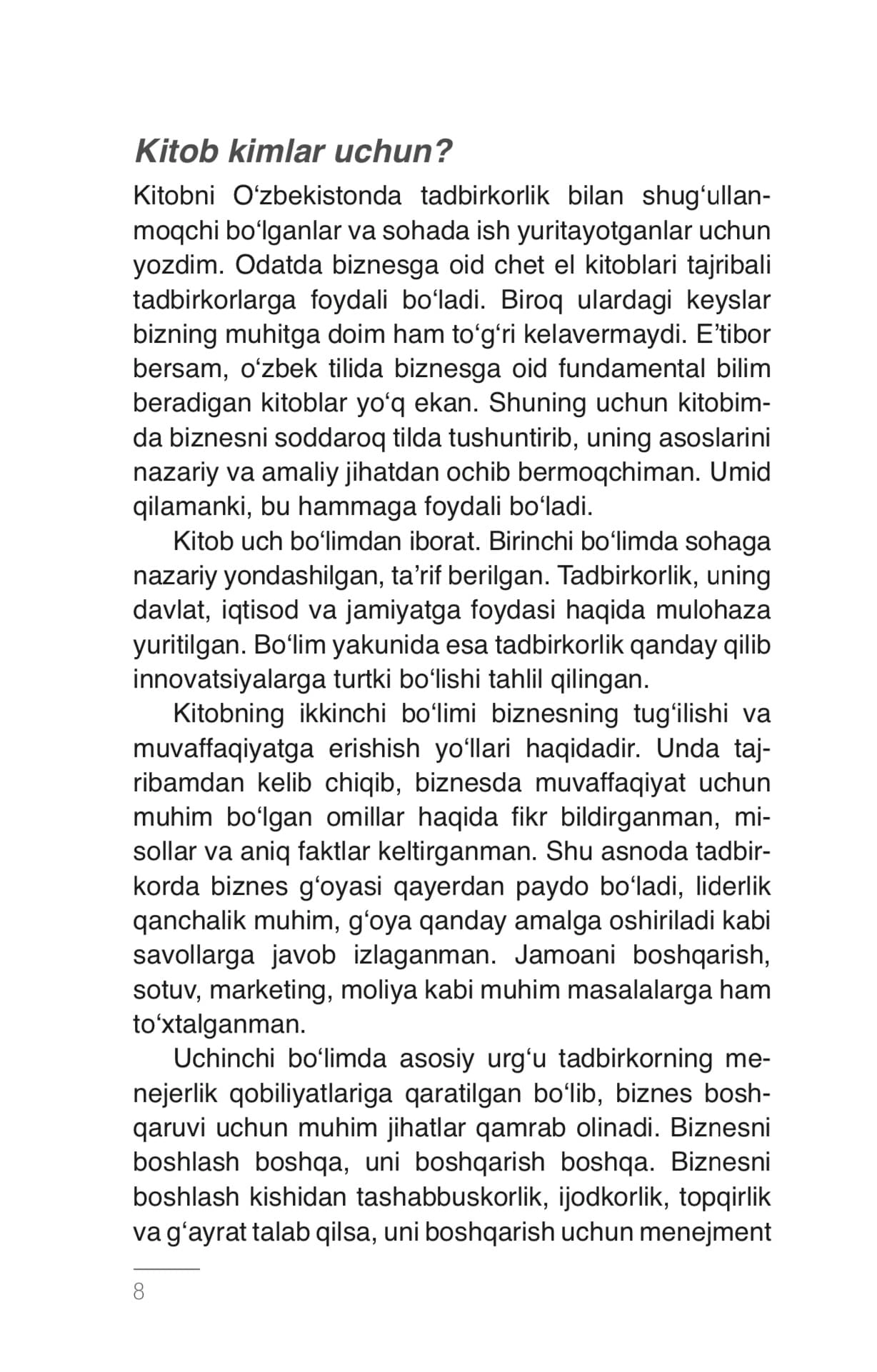 Kitob kimlar uchun?

Kitobni O‘zbekistonda tadbirkorlik bilan shug‘ullanmoqchi bo‘lganlar va sohada ish yuritayotganlar uchun yozdim. Odatda biznesga oid chet el kitoblari tajribali tadbirkorlarga foydali bo‘ladi. Biroq ulardagi keyslar bizning muhitga doim ham to‘g‘ri kelavermaydi. E’tibor bersam, o‘zbek tilida biznesga oid fundamental bilim beradigan kitoblar yo‘q ekan. Shuning uchun kitobimda biznesni soddaroq tilda tushuntirib, uning asoslarini nazariy va amaliy jihatdan ochib bermoqchiman. Umid qilamanki, bu hammaga foydali bo‘ladi.

Kitob uch bo‘limdan iborat. Birinchi bo‘limda sohaga nazariy yondashilgan, ta’rif berilgan. Tadbirkorlik, uning davlat, iqtisod va jamiyatga foydasi haqida mulohaza yuritilgan. Bo‘lim yakunida esa tadbirkorlik qanday qilib innovatsiyalarga turtki bo‘lishi tahlil qilingan.

Kitobning ikkinchi bo‘limi biznesning tug‘ilishi va muvaffaqiyatga erishish yo‘llari haqidadir. Unda tajribamdan kelib chiqib, biznesda muvaffaqiyat uchun muhim bo‘lgan omillar haqida fikr bildirganman, misollar va aniq faktlar keltirganman. Shu asnoda tadbirkorda biznes g‘oyasi qayerdan paydo bo‘ladi, liderlik qanchalik muhim, g‘oya qanday amalga oshiriladi kabi savollarga javob izlaganman. Jamoani boshqarish, sotuv, marketing, moliya kabi muhim masalalarga ham to‘xtalganman.

Uchinchi bo‘limda asosiy urg‘u tadbirkorning menejerlik qobiliyatlariga qaratilgan bo‘lib, biznes boshqaruvi uchun muhim jihatlar qamrab olinadi. Biznesni boshlash boshqa, uni boshqarish boshqa. Biznesni boshlash kishidan tashabbuskorlik, ijodkorlik, topqirlik va g‘ayrat talab qilsa, uni boshqarish uchun menejment

8